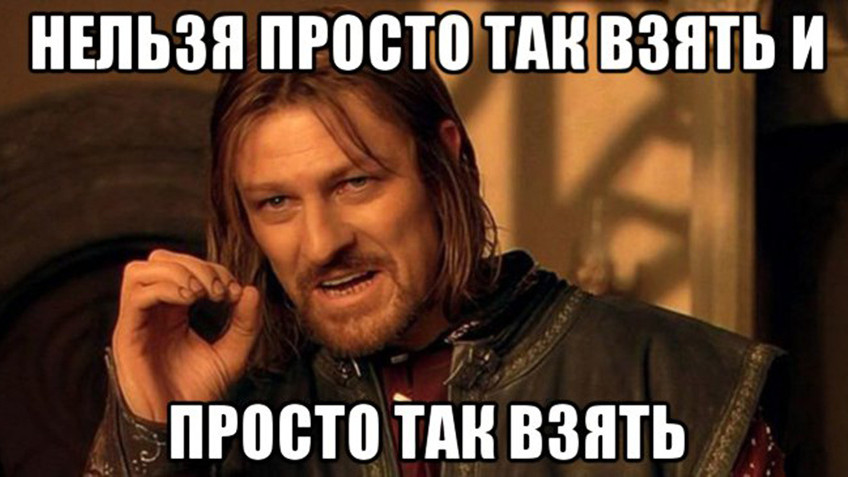 НЕЛЬЗЯ ПРОСТО ТАК ВЗЯТЬ И

ПРОСТО ТАК ВЗЯТЬ